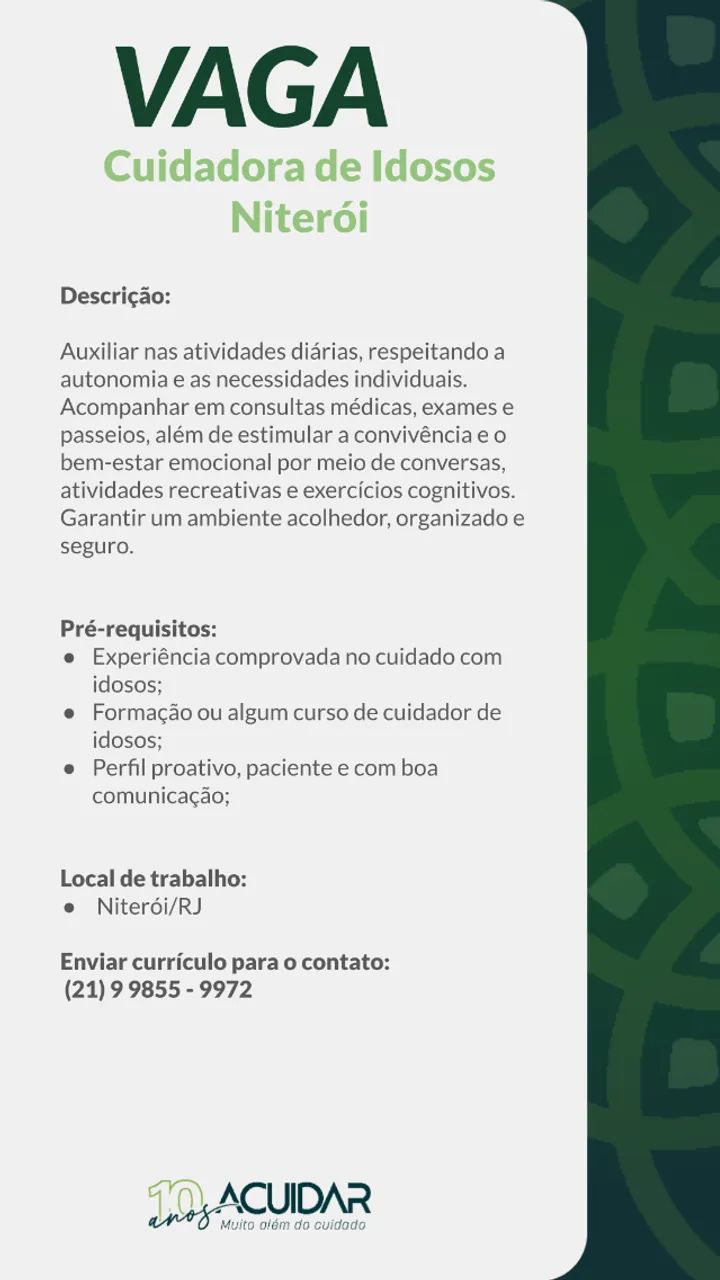 VAGA
Cuidadora de Idosos
Niterói

Descrição:

Auxiliar nas atividades diárias, respeitando a autonomia e as necessidades individuais. Acompanhar em consultas médicas, exames e passeios, além de estimular a convivência e o bem-estar emocional por meio de conversas, atividades recreativas e exercícios cognitivos. Garantir um ambiente acolhedor, organizado e seguro.

Pré-requisitos:
● Experiência comprovada no cuidado com idosos;
● Formação ou algum curso de cuidador de idosos;
● Perfil proativo, paciente e com boa comunicação;

Local de trabalho:
● Niterói/RJ

Enviar currículo para o contato:
(21) 9 9855 - 9972

10 anos ACUIDAR
Muito além do cuidado